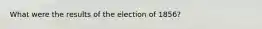 What were the results of the election of 1856?